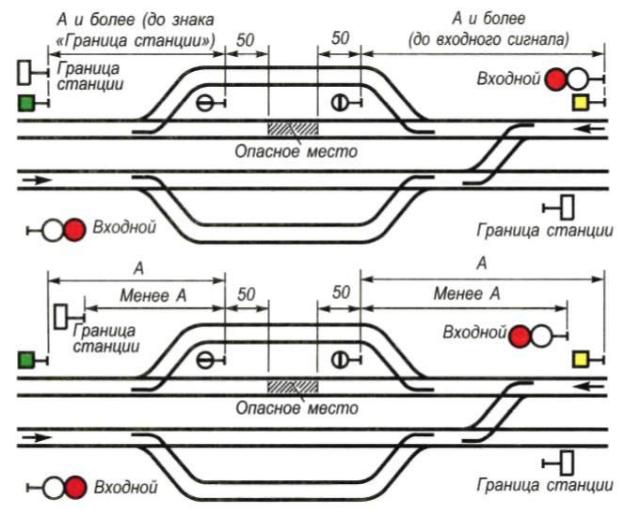 А и более (до знака «Граница станции»)

50

50

А и более (до входного сигнала)

Граница станции

Входной

Опасное место

Входной

Граница станции

А

Менее А

50

50

А

Менее А

Граница станции

Входной

Опасное место

Входной

Граница станции